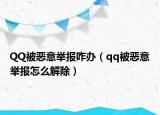 QQ被恶意举报咋办（qq被恶意举报怎么解除）